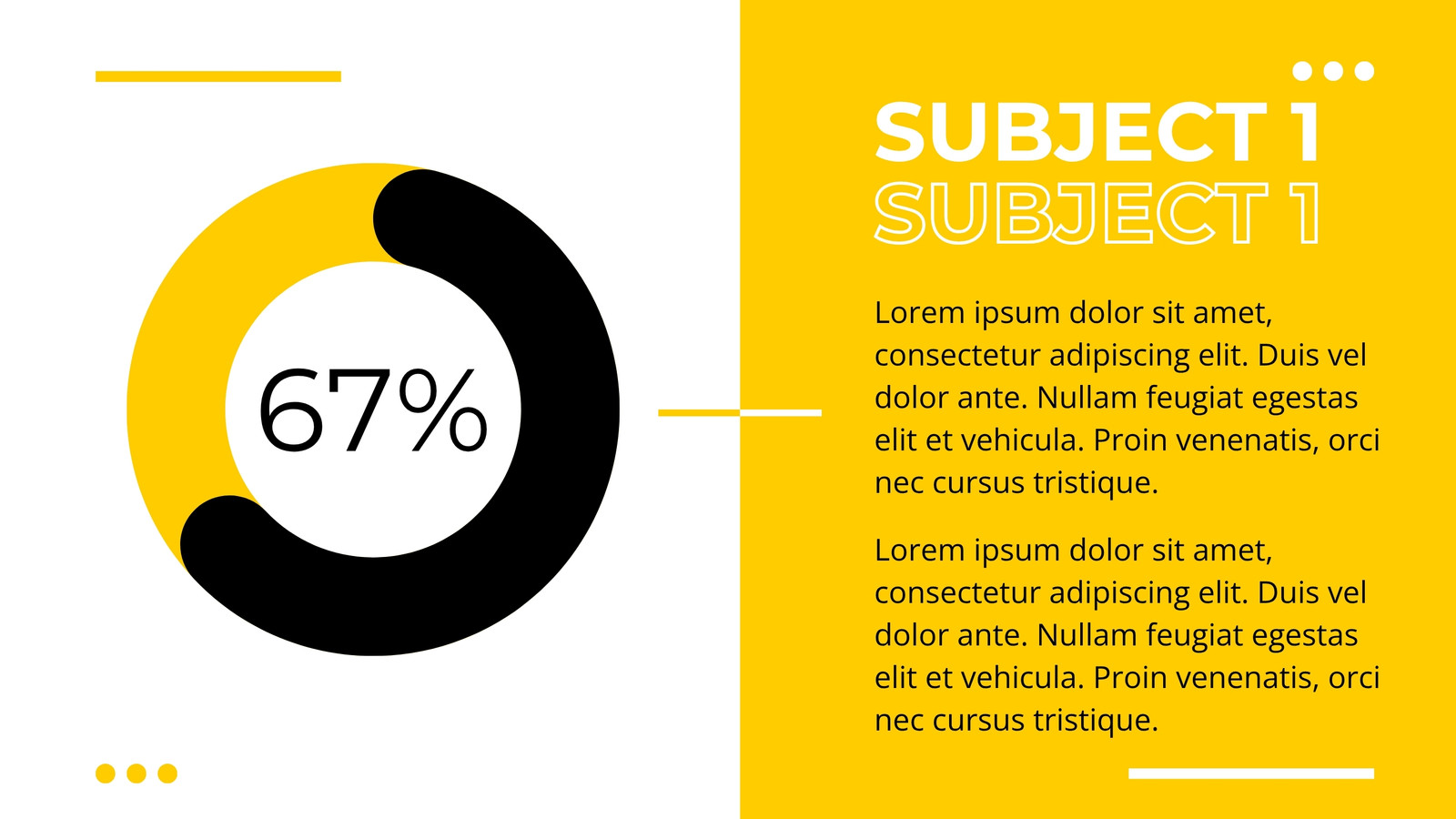 67%

SUBJECT 1
SUBJECT 1

Lorem ipsum dolor sit amet, consectetur adipiscing elit. Duis vel dolor ante. Nullam feugiat egestas elit et vehicula. Proin venenatis, orci nec cursus tristique.

Lorem ipsum dolor sit amet, consectetur adipiscing elit. Duis vel dolor ante. Nullam feugiat egestas elit et vehicula. Proin venenatis, orci nec cursus tristique.